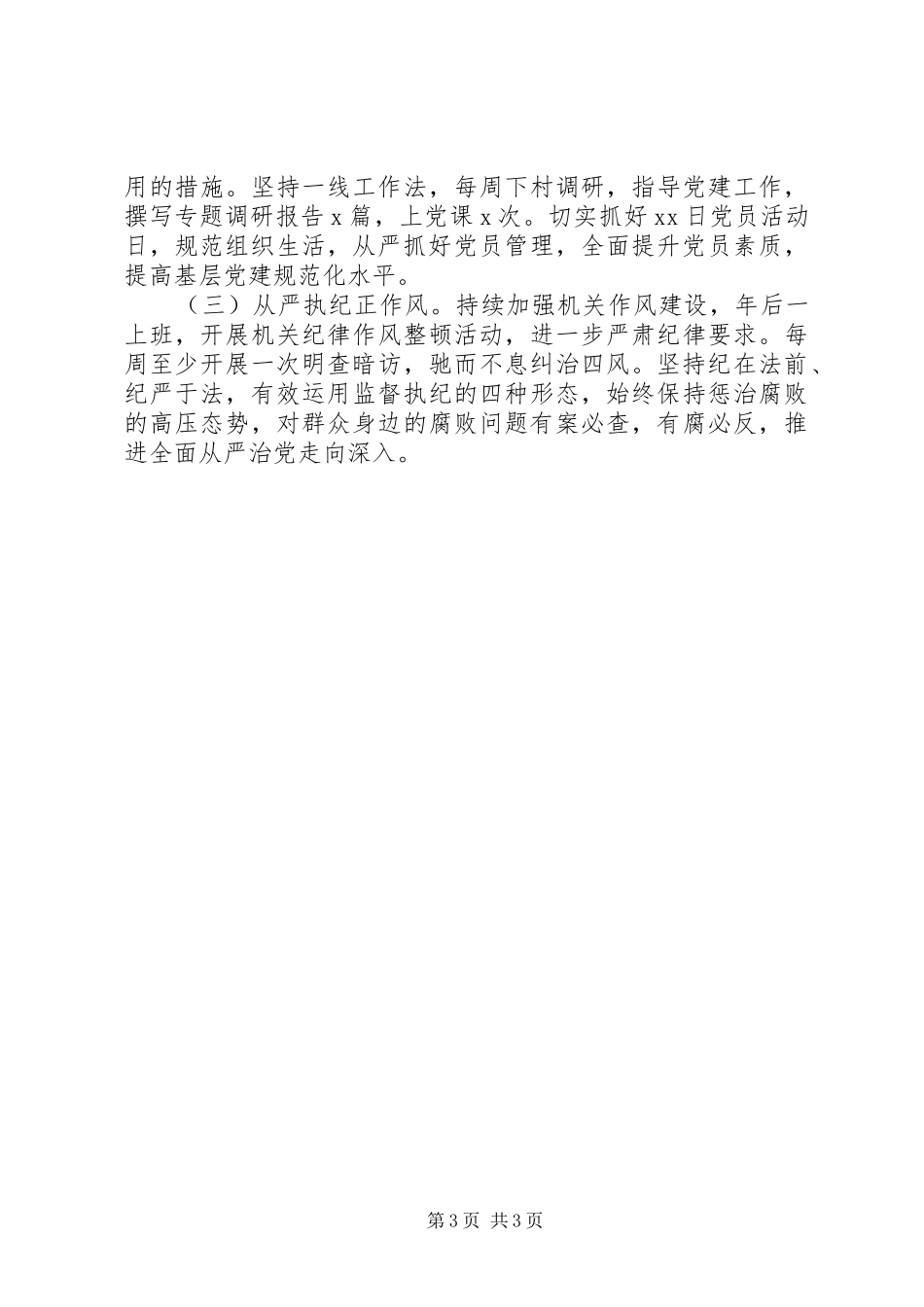 用的措施。坚持一线工作法，每周下村调研，指导党建工作，撰写专题调研报告 x 篇，上党课 x 次。切实抓好 xx 日党员活动日，规范组织生活，从严抓好党员管理，全面提升党员素质，提高基层党建规范化水平。

（三）从严执纪正作风。持续加强机关作风建设，年后一上班，开展机关纪律作风整顿活动，进一步严肃纪律要求。每周至少开展一次明查暗访，驰而不息纠治四风。坚持纪在法前、纪严于法，有效运用监督执纪的四种形态，始终保持惩治腐败的高压态势，对群众身边的腐败问题有案必查，有腐必反，推进全面从严治党走向深入。

第 3 页 共 3 页